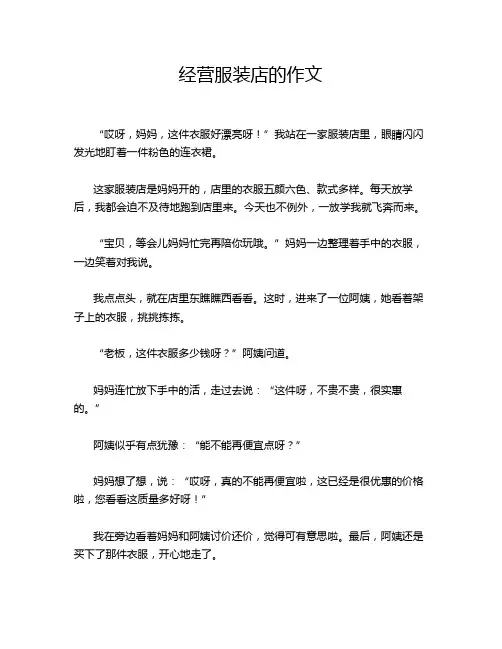 经营服装店的作文

“哎呀，妈妈，这件衣服好漂亮呀！”我站在一家服装店里，眼睛闪闪发光地盯着一件粉色的连衣裙。

这家服装店是妈妈开的，店里的衣服五颜六色、款式多样。每天放学后，我都会迫不及待地跑到店里来。今天也不例外，一放学我就飞奔而来。

“宝贝，等会儿妈妈忙完再陪你玩哦。”妈妈一边整理着手中的衣服，一边笑着对我说。

我点点头，就在店里东瞧瞧西看看。这时，进来了一位阿姨，她看着架子上的衣服，挑挑拣拣。

“老板，这件衣服多少钱呀？”阿姨问道。

妈妈连忙放下手中的活，走过去说：“这件呀，不贵不贵，很实惠的。”

阿姨似乎有点犹豫：“能不能再便宜点呀？”

妈妈想了想，说：“哎呀，真的不能再便宜啦，这已经是很优惠的价格啦，您看看这质量多好呀！”

我在旁边看着妈妈和阿姨讨价还价，觉得可有意思啦。最后，阿姨还是买下了那件衣服，开心地走了。